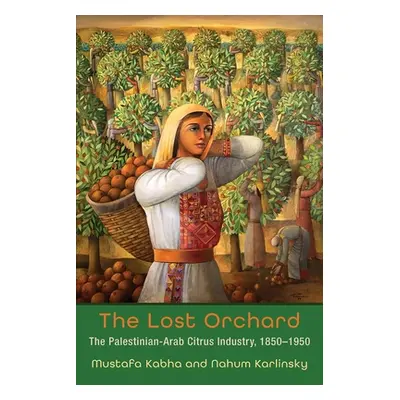 The Lost Orchard

The Palestinian-Arab Citrus Industry, 1850–1950

Mustafa Kabha and Nahum Karlinsky